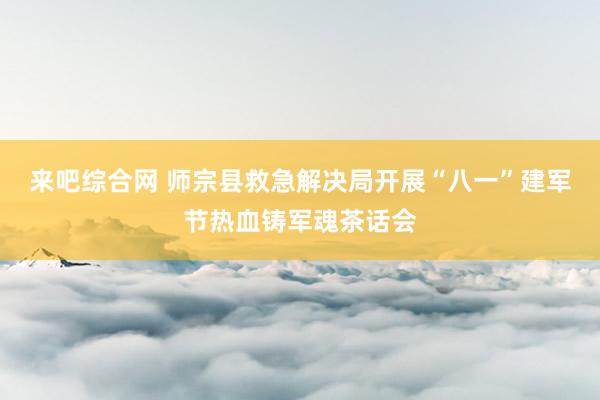 来吧综合网 师宗县救急解决局开展“八一”建军节热血铸军魂茶话会